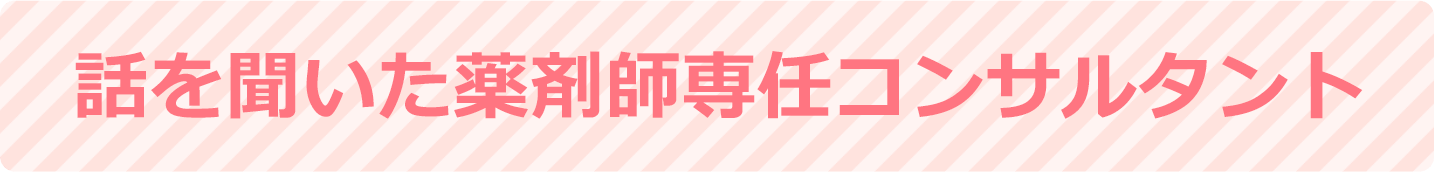 話を聞いた薬剤師専任コンサルタント